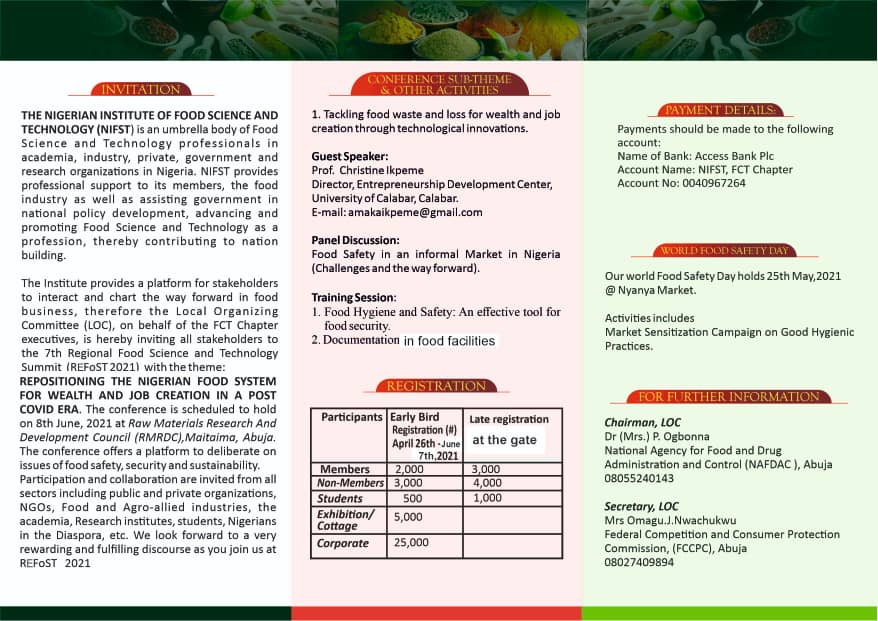 INVITATION

THE NIGERIAN INSTITUTE OF FOOD SCIENCE AND TECHNOLOGY (NIFST) is an umbrella body of Food Science and Technology professionals in academia, industry, private, government and research organizations in Nigeria. NIFST provides professional support to its members, the food industry as well as assisting government in national policy development, advancing and promoting Food Science and Technology as a profession, thereby contributing to nation building.

The Institute provides a platform for stakeholders to interact and chart the way forward in food business, therefore the Local Organizing Committee (LOC), on behalf of the FCT Chapter executives, is hereby inviting all stakeholders to the 7th Regional Food Science and Technology Summit (REFoST 2021) with the theme: REPOSITIONING THE NIGERIAN FOOD SYSTEM FOR WEALTH AND JOB CREATION IN A POST COVID ERA. The conference is scheduled to hold on 8th June, 2021 at Raw Materials Research And Development Council (RMRDC),Maitaima, Abuja. The conference offers a platform to deliberate on issues of food safety, security and sustainability. Participation and collaboration are invited from all sectors including public and private organizations, NGOs, Food and Agro-allied industries, the academia, Research institutes, students, Nigerians in the Diaspora, etc. We look forward to a very rewarding and fulfilling discourse as you join us at REFoST 2021

CONFERENCE SUB-THEME & OTHER ACTIVITIES

1. Tackling food waste and loss for wealth and job creation through technological innovations.

Guest Speaker:
Prof. Christine Ikpeme
Director, Entrepreneurship Development Center, University of Calabar, Calabar.
E-mail: amakaikpeme@gmail.com

Panel Discussion:
Food Safety in an informal Market in Nigeria (Challenges and the way forward).

Training Session:
1. Food Hygiene and Safety: An effective tool for food security.
2. Documentation in food facilities

REGISTRATION

| Participants | Early Bird Registration (#) April 26th - June 7th,2021 | Late registration at the gate |
|---|---|---|
| Members | 2,000 | 3,000 |
| Non-Members | 3,000 | 4,000 |
| Students | 500 | 1,000 |
| Exhibition/ Cottage | 5,000 | |
| Corporate | 25,000 | |

PAYMENT DETAILS:

Payments should be made to the following account:
Name of Bank: Access Bank Plc
Account Name: NIFST, FCT Chapter
Account No: 0040967264

WORLD FOOD SAFETY DAY

Our world Food Safety Day holds 25th May,2021 @ Nyanya Market.

Activities includes
Market Sensitization Campaign on Good Hygienic Practices.

FOR FURTHER INFORMATION

Chairman, LOC
Dr (Mrs.) P. Ogbonna
National Agency for Food and Drug Administration and Control (NAFDAC ), Abuja
08055240143

Secretary, LOC
Mrs Omagu.J.Nwachukwu
Federal Competition and Consumer Protection Commission, (FCCPC), Abuja
08027409894